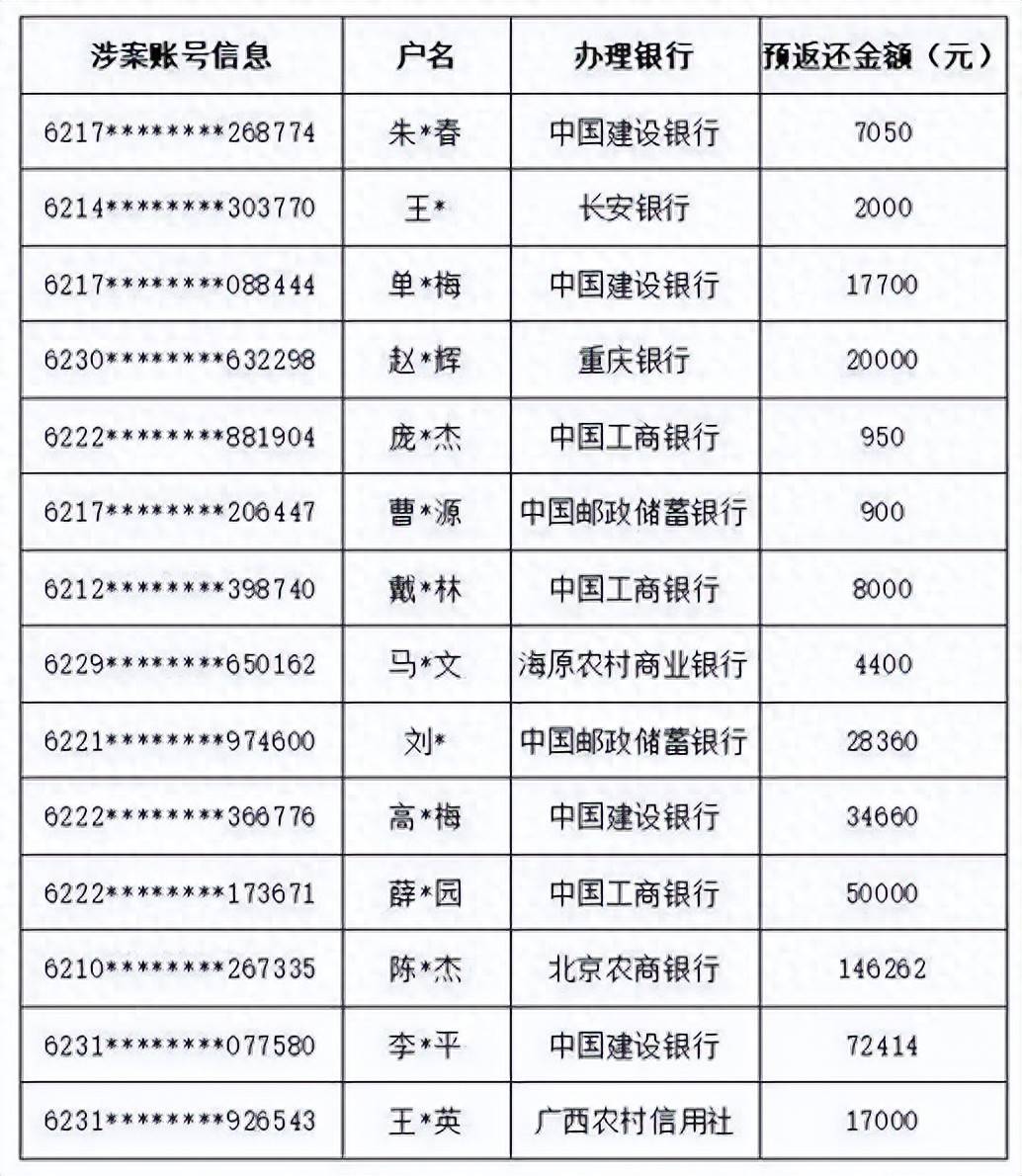 | 涉案账号信息 | 户名 | 办理银行 | 预返还金额（元） |
|---|---|---|---|
| 6217\*\*\*\*\*\*\*\*268774 | 朱\*春 | 中国建设银行 | 7050 |
| 6214\*\*\*\*\*\*\*\*303770 | 王\* | 长安银行 | 2000 |
| 6217\*\*\*\*\*\*\*\*088444 | 单\*梅 | 中国建设银行 | 17700 |
| 6230\*\*\*\*\*\*\*\*632298 | 赵\*辉 | 重庆银行 | 20000 |
| 6222\*\*\*\*\*\*\*\*881904 | 庞\*杰 | 中国工商银行 | 950 |
| 6217\*\*\*\*\*\*\*\*206447 | 曹\*源 | 中国邮政储蓄银行 | 900 |
| 6212\*\*\*\*\*\*\*\*398740 | 戴\*林 | 中国工商银行 | 8000 |
| 6229\*\*\*\*\*\*\*\*650162 | 马\*文 | 海原农村商业银行 | 4400 |
| 6221\*\*\*\*\*\*\*\*974600 | 刘\* | 中国邮政储蓄银行 | 28360 |
| 6222\*\*\*\*\*\*\*\*366776 | 高\*梅 | 中国建设银行 | 34660 |
| 6222\*\*\*\*\*\*\*\*173671 | 薛\*园 | 中国工商银行 | 50000 |
| 6210\*\*\*\*\*\*\*\*267335 | 陈\*杰 | 北京农商银行 | 146262 |
| 6231\*\*\*\*\*\*\*\*077580 | 李\*平 | 中国建设银行 | 72414 |
| 6231\*\*\*\*\*\*\*\*926543 | 王\*英 | 广西农村信用社 | 17000 |